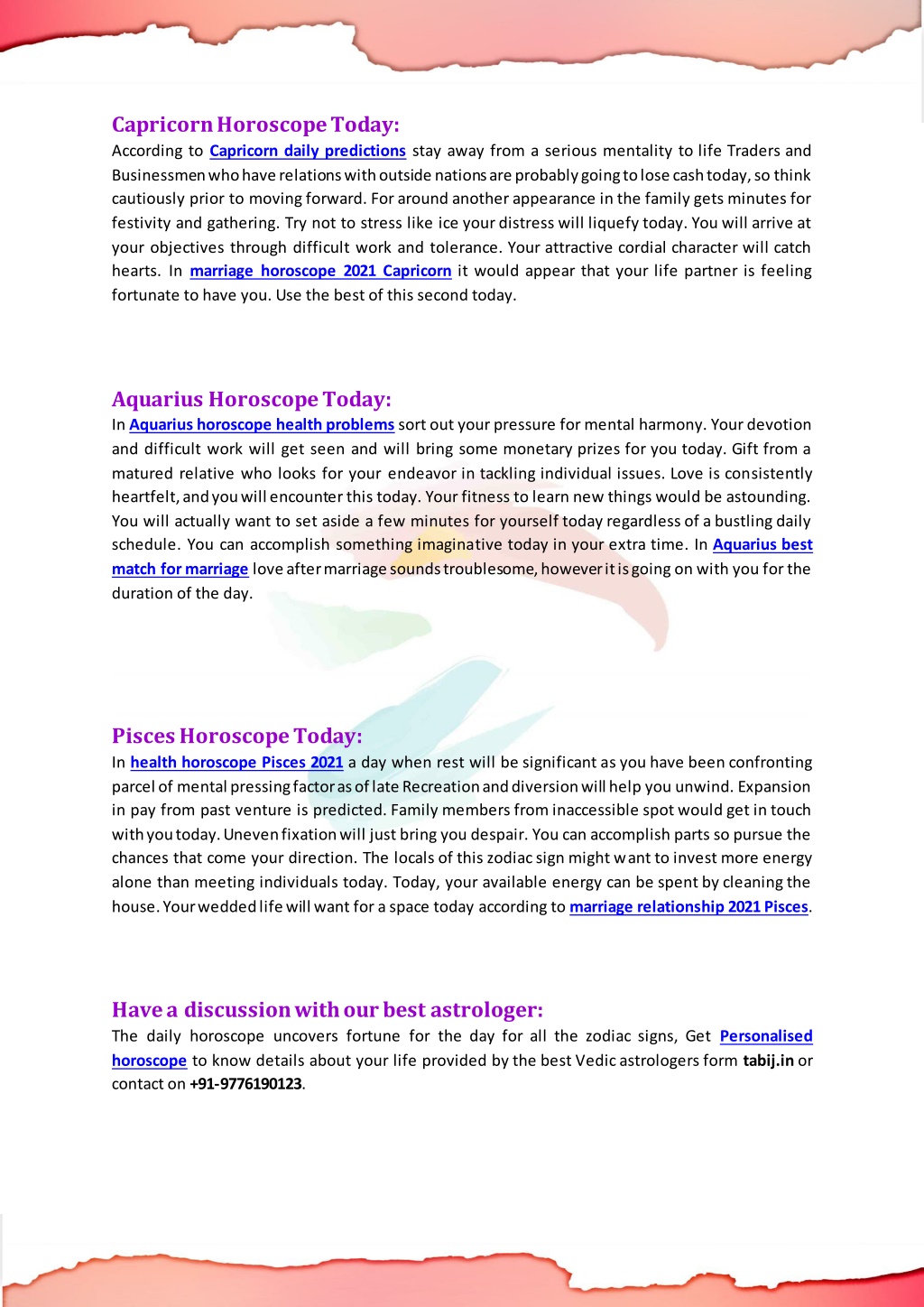 Capricorn Horoscope Today:

According to Capricorn daily predictions stay away from a serious mentality to life Traders and Businessmen who have relations with outside nations are probably going to lose cash today, so think cautiously prior to moving forward. For around another appearance in the family gets minutes for festivity and gathering. Try not to stress like ice your distress will liquefy today. You will arrive at your objectives through difficult work and tolerance. Your attractive cordial character will catch hearts. In marriage horoscope 2021 Capricorn it would appear that your life partner is feeling fortunate to have you. Use the best of this second today.

Aquarius Horoscope Today:

In Aquarius horoscope health problems sort out your pressure for mental harmony. Your devotion and difficult work will get seen and will bring some monetary prizes for you today. Gift from a matured relative who looks for your endeavor in tackling individual issues. Love is consistently heartfelt, and you will encounter this today. Your fitness to learn new things would be astounding. You will actually want to set aside a few minutes for yourself today regardless of a bustling daily schedule. You can accomplish something imaginative today in your extra time. In Aquarius best match for marriage love after marriage sounds troublesome, however it is going on with you for the duration of the day.

Pisces Horoscope Today:

In health horoscope Pisces 2021 a day when rest will be significant as you have been confronting parcel of mental pressing factor as of late Recreation and diversion will help you unwind. Expansion in pay from past venture is predicted. Family members from inaccessible spot would get in touch with you today. Uneven fixation will just bring you despair. You can accomplish parts so pursue the chances that come your direction. The locals of this zodiac sign might want to invest more energy alone than meeting individuals today. Today, your available energy can be spent by cleaning the house. Your wedded life will want for a space today according to marriage relationship 2021 Pisces.

Have a discussion with our best astrologer:

The daily horoscope uncovers fortune for the day for all the zodiac signs, Get Personalised horoscope to know details about your life provided by the best Vedic astrologers form tabij.in or contact on +91-9776190123.